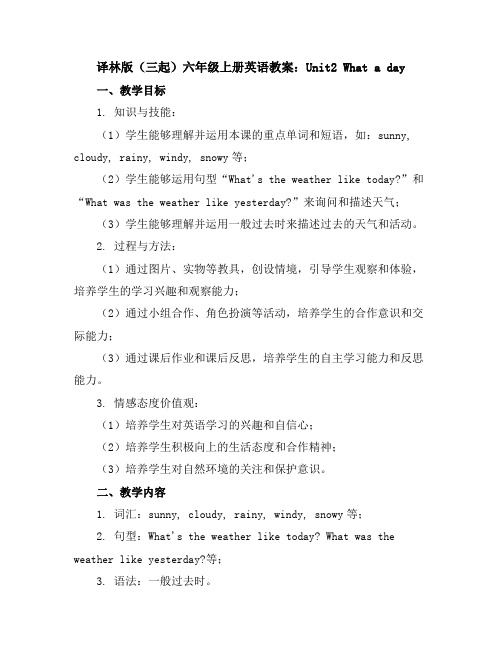 译林版（三起）六年级上册英语教案：Unit2 What a day

一、教学目标

1. 知识与技能：

（1）学生能够理解并运用本课的重点单词和短语，如：sunny, cloudy, rainy, windy, snowy 等；

（2）学生能够运用句型“What's the weather like today?”和“What was the weather like yesterday?”来询问和描述天气；

（3）学生能够理解并运用一般过去时来描述过去的天气和活动。

2. 过程与方法：

（1）通过图片、实物等教具，创设情境，引导学生观察和体验，培养学生的学习兴趣和观察能力；

（2）通过小组合作、角色扮演等活动，培养学生的合作意识和交际能力；

（3）通过课后作业和课后反思，培养学生的自主学习能力和反思能力。

3. 情感态度价值观：

（1）培养学生对英语学习的兴趣和自信心；

（2）培养学生积极向上的生活态度和合作精神；

（3）培养学生对自然环境的关注和保护意识。

二、教学内容

1. 词汇：sunny, cloudy, rainy, windy, snowy 等；

2. 句型：What's the weather like today? What was the weather like yesterday?等；

3. 语法：一般过去时。